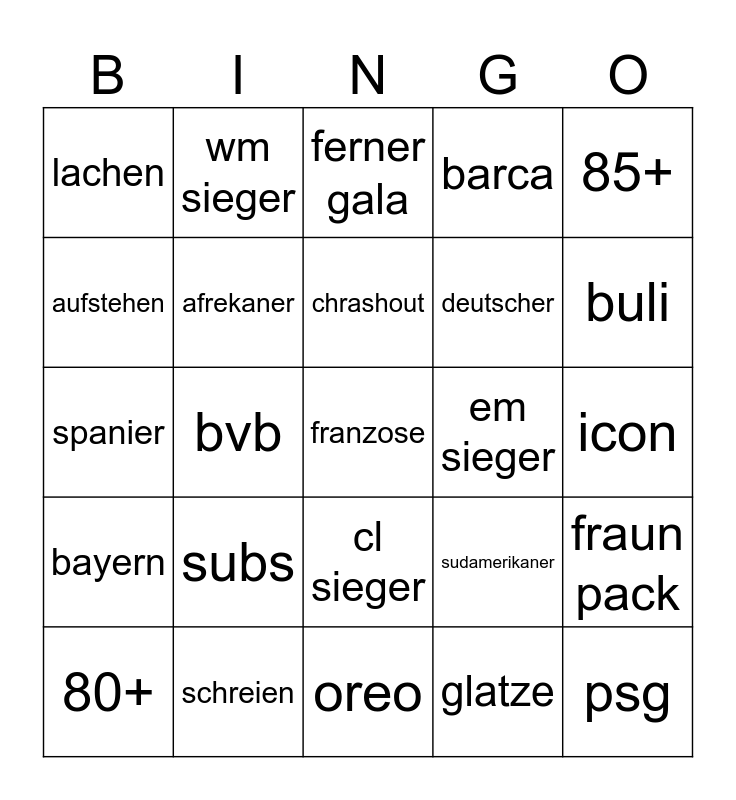 | B | I | N | G | O |
|---|---|---|---|---|
| lachen | wm sieger | ferner gala | barca | 85+ |
| aufstehen | afrekaner | chrashout | deutscher | buli |
| spanier | bvb | franzose | em sieger | icon |
| bayern | subs | cl sieger | sudamerikaner | fraun pack |
| 80+ | schreien | oreo | glatze | psg |